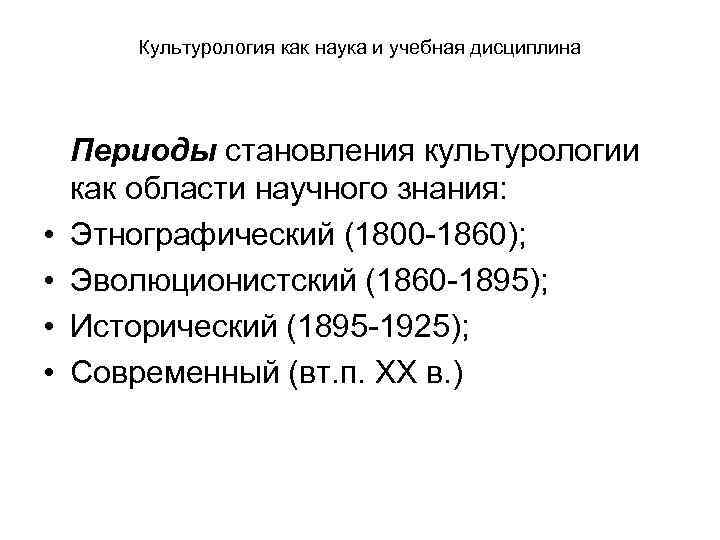 Культурология как наука и учебная дисциплина

Периоды становления культурологии как области научного знания:

• Этнографический (1800-1860);
• Эволюционистский (1860-1895);
• Исторический (1895-1925);
• Современный (вт.п. XX в.)